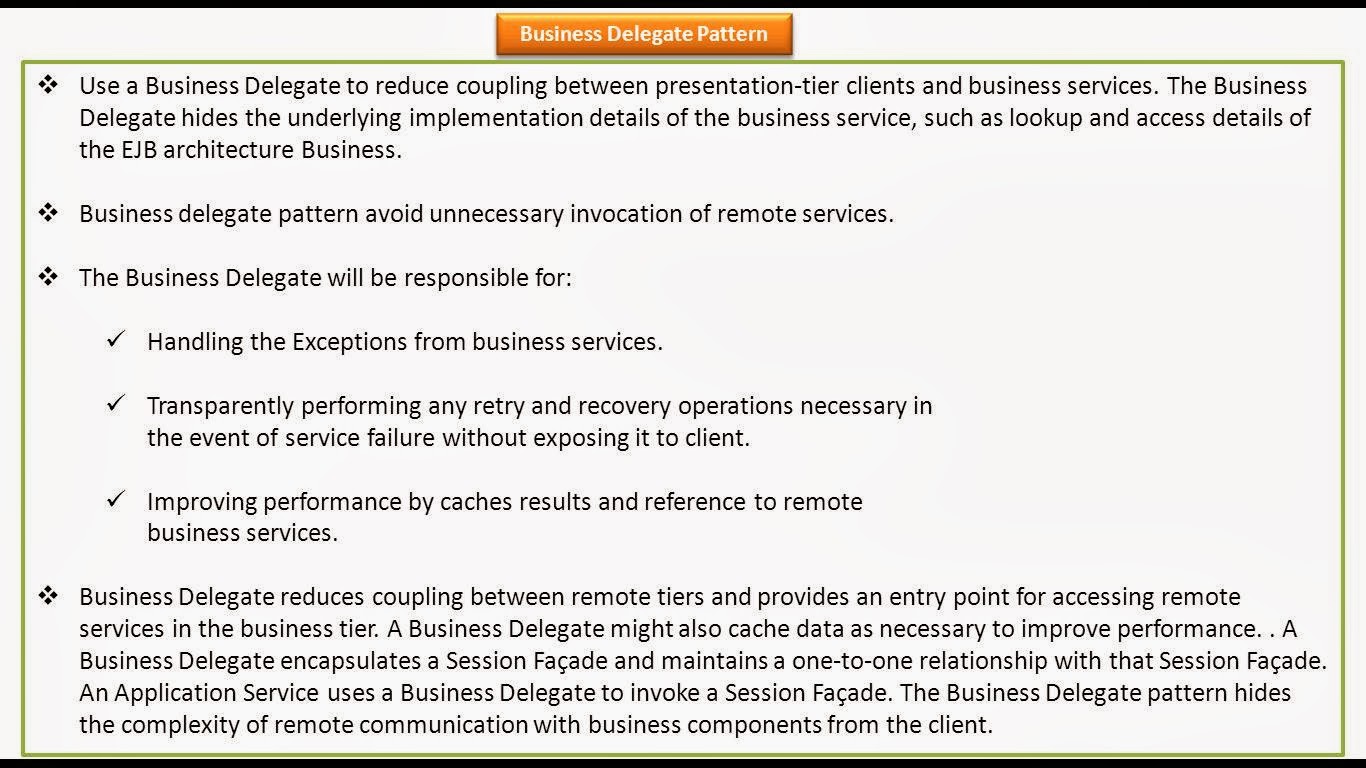 Business Delegate Pattern

❖ Use a Business Delegate to reduce coupling between presentation-tier clients and business services. The Business Delegate hides the underlying implementation details of the business service, such as lookup and access details of the EJB architecture Business.

❖ Business delegate pattern avoid unnecessary invocation of remote services.

❖ The Business Delegate will be responsible for:

✓ Handling the Exceptions from business services.

✓ Transparently performing any retry and recovery operations necessary in the event of service failure without exposing it to client.

✓ Improving performance by caches results and reference to remote business services.

❖ Business Delegate reduces coupling between remote tiers and provides an entry point for accessing remote services in the business tier. A Business Delegate might also cache data as necessary to improve performance. . A Business Delegate encapsulates a Session Façade and maintains a one-to-one relationship with that Session Façade. An Application Service uses a Business Delegate to invoke a Session Façade. The Business Delegate pattern hides the complexity of remote communication with business components from the client.